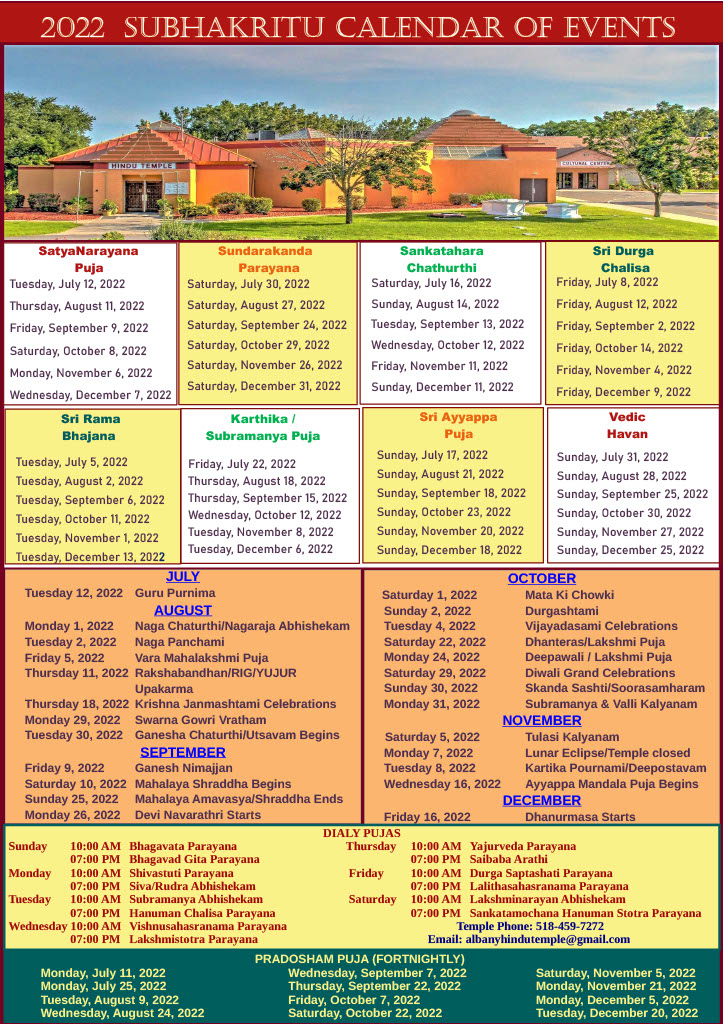 2022 SUBHAKRITU CALENDAR OF EVENTS

HINDU TEMPLE

CULTURAL CENTER

SatyaNarayana Puja
Tuesday, July 12, 2022
Thursday, August 11, 2022
Friday, September 9, 2022
Saturday, October 8, 2022
Monday, November 6, 2022
Wednesday, December 7, 2022

Sundarakanda Parayana
Saturday, July 30, 2022
Saturday, August 27, 2022
Saturday, September 24, 2022
Saturday, October 29, 2022
Saturday, November 26, 2022
Saturday, December 31, 2022

Sankatahara Chathurthi
Saturday, July 16, 2022
Sunday, August 14, 2022
Tuesday, September 13, 2022
Wednesday, October 12, 2022
Friday, November 11, 2022
Sunday, December 11, 2022

Sri Durga Chalisa
Friday, July 8, 2022
Friday, August 12, 2022
Friday, September 2, 2022
Friday, October 14, 2022
Friday, November 4, 2022
Friday, December 9, 2022

Sri Rama Bhajana
Tuesday, July 5, 2022
Tuesday, August 2, 2022
Tuesday, September 6, 2022
Tuesday, October 11, 2022
Tuesday, November 1, 2022
Tuesday, December 13, 2022

Karthika / Subramanya Puja
Friday, July 22, 2022
Thursday, August 18, 2022
Thursday, September 15, 2022
Wednesday, October 12, 2022
Tuesday, November 8, 2022
Tuesday, December 6, 2022

Sri Ayyappa Puja
Sunday, July 17, 2022
Sunday, August 21, 2022
Sunday, September 18, 2022
Sunday, October 23, 2022
Sunday, November 20, 2022
Sunday, December 18, 2022

Vedic Havan
Sunday, July 31, 2022
Sunday, August 28, 2022
Sunday, September 25, 2022
Sunday, October 30, 2022
Sunday, November 27, 2022
Sunday, December 25, 2022

JULY
Tuesday 12, 2022 Guru Purnima
AUGUST
Monday 1, 2022 Naga Chaturthi/Nagaraja Abhishekam
Tuesday 2, 2022 Naga Panchami
Friday 5, 2022 Vara Mahalakshmi Puja
Thursday 11, 2022 Rakshabandhan/RIG/YUJUR Upakarma
Thursday 18, 2022 Krishna Janmashtami Celebrations
Monday 29, 2022 Swarna Gowri Vratham
Tuesday 30, 2022 Ganesha Chaturthi/Utsavam Begins
SEPTEMBER
Friday 9, 2022 Ganesh Nimajjan
Saturday 10, 2022 Mahalaya Shraddha Begins
Sunday 25, 2022 Mahalaya Amavasya/Shraddha Ends
Monday 26, 2022 Devi Navarathri Starts

OCTOBER
Saturday 1, 2022 Mata Ki Chowki
Sunday 2, 2022 Durgashtami
Tuesday 4, 2022 Vijayadasami Celebrations
Saturday 22, 2022 Dhanteras/Lakshmi Puja
Monday 24, 2022 Deepawali / Lakshmi Puja
Saturday 29, 2022 Diwali Grand Celebrations
Sunday 30, 2022 Skanda Sashti/Soorasamharam
Monday 31, 2022 Subramanya & Valli Kalyanam
NOVEMBER
Saturday 5, 2022 Tulasi Kalyanam
Monday 7, 2022 Lunar Eclipse/Temple closed
Tuesday 8, 2022 Kartika Pournami/Deepostavam
Wednesday 16, 2022 Ayyappa Mandala Puja Begins
DECEMBER
Friday 16, 2022 Dhanurmasa Starts

DIALY PUJAS
Sunday 10:00 AM Bhagavata Parayana
07:00 PM Bhagavad Gita Parayana
Monday 10:00 AM Shivastuti Parayana
07:00 PM Siva/Rudra Abhishekam
Tuesday 10:00 AM Subramanya Abhishekam
07:00 PM Hanuman Chalisa Parayana
Wednesday 10:00 AM Vishnusahasranama Parayana
07:00 PM Lakshmistotra Parayana
Thursday 10:00 AM Yajurveda Parayana
07:00 PM Saibaba Arathi
Friday 10:00 AM Durga Saptashati Parayana
07:00 PM Lalithasahasranama Parayana
Saturday 10:00 AM Lakshminarayan Abhishekam
07:00 PM Sankatamochana Hanuman Stotra Parayana
Temple Phone: 518-459-7272
Email: albanyhindutemple@gmail.com

PRADOSHAM PUJA (FORTNIGHTLY)
Monday, July 11, 2022
Monday, July 25, 2022
Tuesday, August 9, 2022
Wednesday, August 24, 2022
Wednesday, September 7, 2022
Thursday, September 22, 2022
Friday, October 7, 2022
Saturday, October 22, 2022
Saturday, November 5, 2022
Monday, November 21, 2022
Monday, December 5, 2022
Tuesday, December 20, 2022